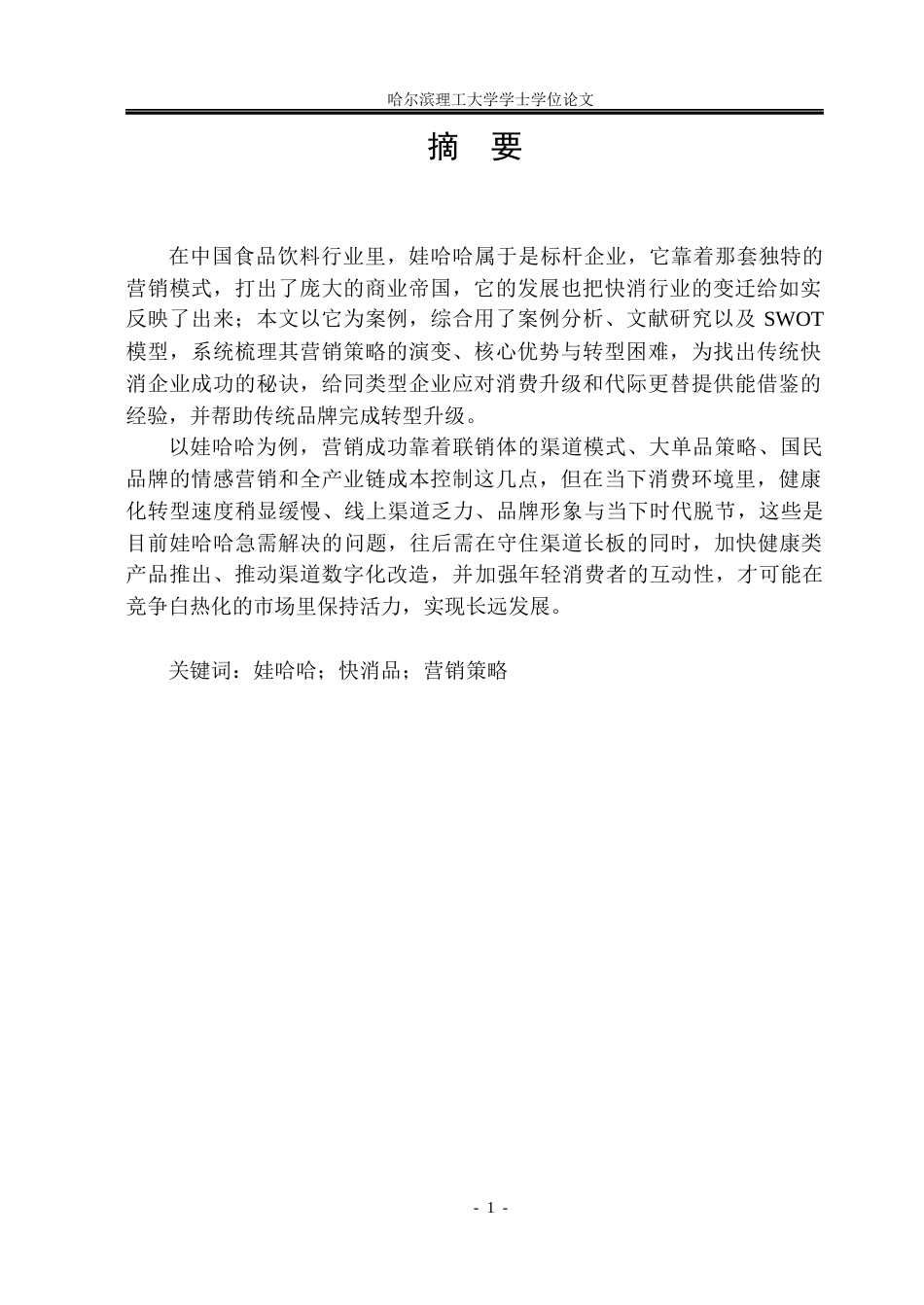 哈尔滨理工大学学士学位论文

摘 要

在中国食品饮料行业里，娃哈哈属于是标杆企业，它靠着那套独特的营销模式，打出了庞大的商业帝国，它的发展也把快消行业的变迁给如实反映了出来；本文以它为案例，综合用了案例分析、文献研究以及 SWOT 模型，系统梳理其营销策略的演变、核心优势与转型困难，为找出传统快消企业成功的秘诀，给同类型企业应对消费升级和代际更替提供能借鉴的经验，并帮助传统品牌完成转型升级。

以娃哈哈为例，营销成功靠着联销体的渠道模式、大单品策略、国民品牌的情感营销和全产业链成本控制这几点，但在当下消费环境里，健康化转型速度稍显缓慢、线上渠道乏力、品牌形象与当下时代脱节，这些是目前娃哈哈急需解决的问题，往后需在守住渠道长板的同时，加快健康类产品推出、推动渠道数字化改造，并加强年轻消费者的互动性，才可能在竞争白热化的市场里保持活力，实现长远发展。

关键词：娃哈哈；快消品；营销策略

- 1 -